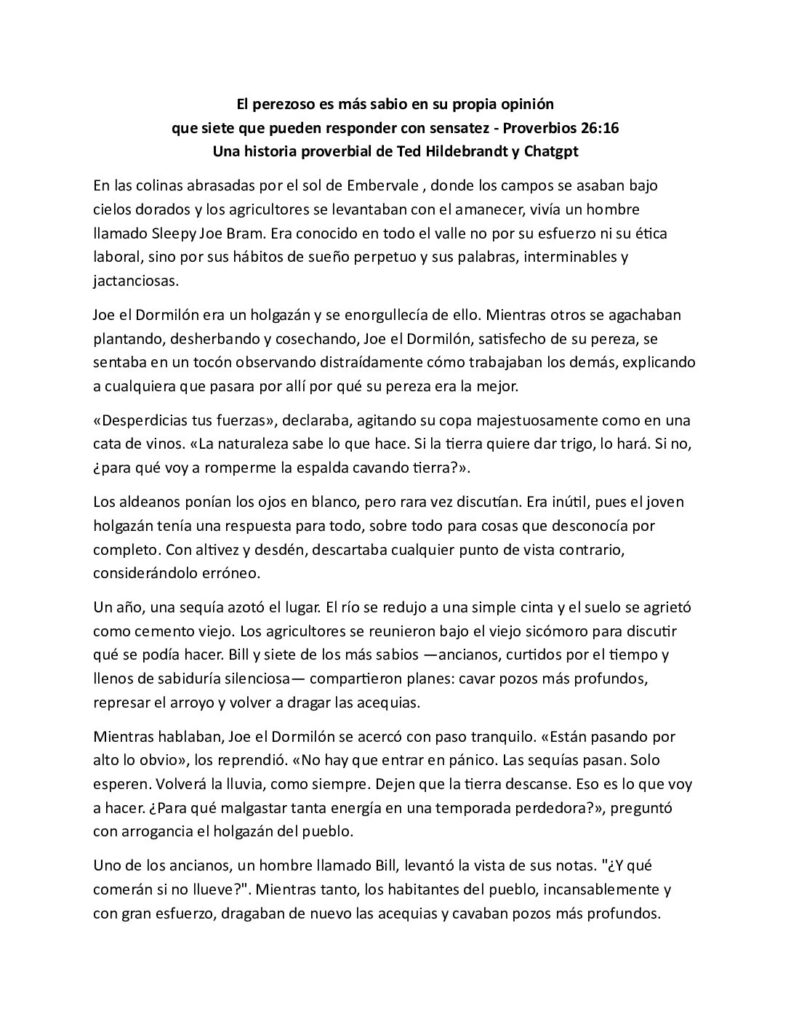 El perezoso es más sabio en su propia opinión
que siete que pueden responder con sensatez - Proverbios 26:16
Una historia proverbial de Ted Hildebrandt y Chatgpt

En las colinas abrasadas por el sol de Embervale , donde los campos se asaban bajo cielos dorados y los agricultores se levantaban con el amanecer, vivía un hombre llamado Sleepy Joe Bram. Era conocido en todo el valle no por su esfuerzo ni su ética laboral, sino por sus hábitos de sueño perpetuo y sus palabras, interminables y jactanciosas.

Joe el Dormilón era un holgazán y se enorgullecía de ello. Mientras otros se agachaban plantando, desherbando y cosechando, Joe el Dormilón, satisfecho de su pereza, se sentaba en un tocón observando distraídamente cómo trabajaban los demás, explicando a cualquiera que pasara por allí por qué su pereza era la mejor.

«Desperdicias tus fuerzas», declaraba, agitando su copa majestuosamente como en una cata de vinos. «La naturaleza sabe lo que hace. Si la tierra quiere dar trigo, lo hará. Si no, ¿para qué voy a romperme la espalda cavando tierra?».

Los aldeanos ponían los ojos en blanco, pero rara vez discutían. Era inútil, pues el joven holgazán tenía una respuesta para todo, sobre todo para cosas que desconocía por completo. Con altivez y desdén, descartaba cualquier punto de vista contrario, considerándolo erróneo.

Un año, una sequía azotó el lugar. El río se redujo a una simple cinta y el suelo se agrietó como cemento viejo. Los agricultores se reunieron bajo el viejo sicómoro para discutir qué se podía hacer. Bill y siete de los más sabios —ancianos, curtidos por el tiempo y llenos de sabiduría silenciosa— compartieron planes: cavar pozos más profundos, represar el arroyo y volver a dragar las acequias.

Mientras hablaban, Joe el Dormilón se acercó con paso tranquilo. «Están pasando por alto lo obvio», los reprendió. «No hay que entrar en pánico. Las sequías pasan. Solo esperen. Volverá la lluvia, como siempre. Dejen que la tierra descanse. Eso es lo que voy a hacer. ¿Para qué malgastar tanta energía en una temporada perdedora?», preguntó con arrogancia el holgazán del pueblo.

Uno de los ancianos, un hombre llamado Bill, levantó la vista de sus notas. "¿Y qué comerán si no llueve?". Mientras tanto, los habitantes del pueblo, incansablemente y con gran esfuerzo, dragaban de nuevo las acequias y cavaban pozos más profundos.